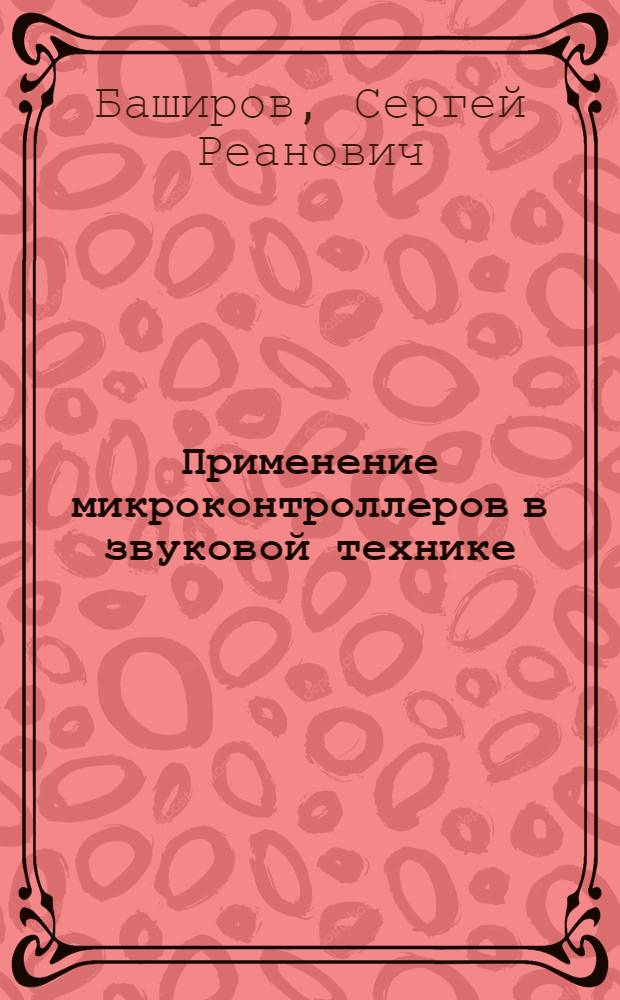 Баширов, Сергей Реанович

Применение микроконтроллеров в звуковой технике